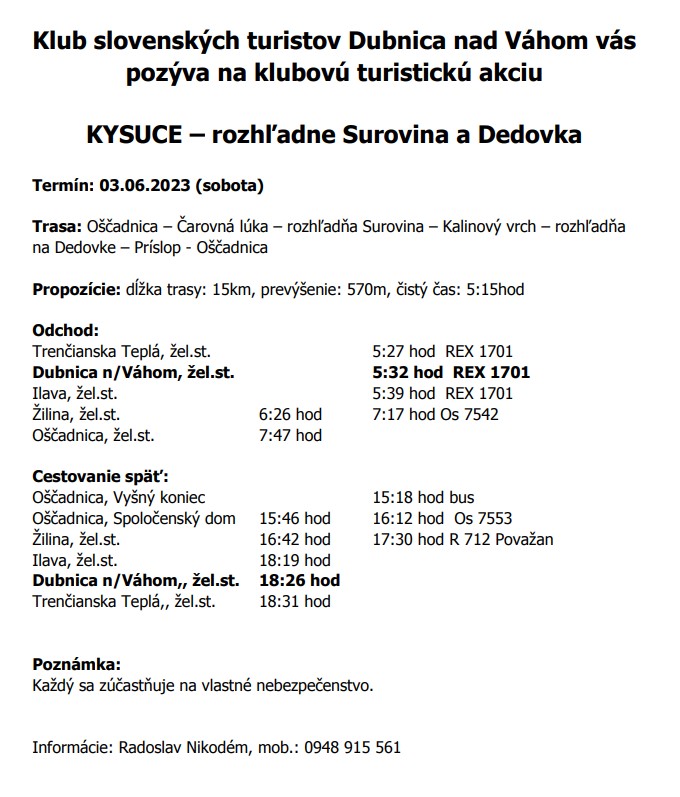 Klub slovenských turistov Dubnica nad Váhom vás pozýva na klubovú turistickú akciu

KYSUCE – rozhľadne Surovina a Dedovka

Termín: 03.06.2023 (sobota)

Trasa: Oščadnica – Čarovná lúka – rozhľadňa Surovina – Kalinový vrch – rozhľadňa na Dedovke – Príslop - Oščadnica

Propozície: dĺžka trasy: 15km, prevýšenie: 570m, čistý čas: 5:15hod

Odchod:

| | | |
|---|---|---|
| Trenčianska Teplá, žel.st. | | 5:27 hod REX 1701 |
| Dubnica n/Váhom, žel.st. | | 5:32 hod REX 1701 |
| Ilava, žel.st. | | 5:39 hod REX 1701 |
| Žilina, žel.st. | 6:26 hod | 7:17 hod Os 7542 |
| Oščadnica, žel.st. | 7:47 hod | |

Cestovanie späť:

| | | |
|---|---|---|
| Oščadnica, Vyšný koniec | | 15:18 hod bus |
| Oščadnica, Spoločenský dom | 15:46 hod | 16:12 hod Os 7553 |
| Žilina, žel.st. | 16:42 hod | 17:30 hod R 712 Považan |
| Ilava, žel.st. | 18:19 hod | |
| Dubnica n/Váhom,, žel.st. | 18:26 hod | |
| Trenčianska Teplá,, žel.st. | 18:31 hod | |

Poznámka:
Každý sa zúčastňuje na vlastné nebezpečenstvo.

Informácie: Radoslav Nikodém, mob.: 0948 915 561